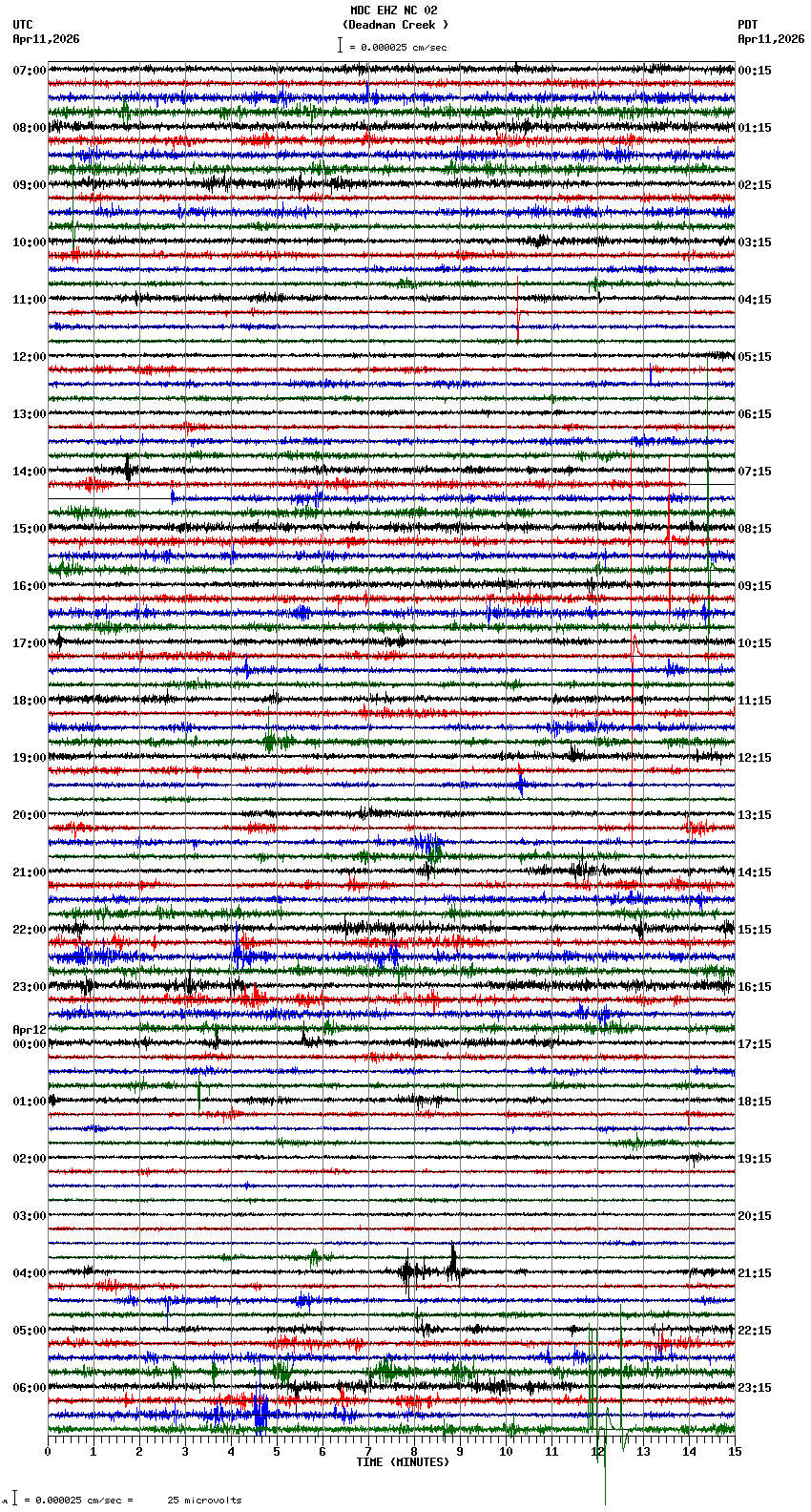 MDC EHZ NC 02
(Deadman Creek )
= 0.000025 cm/sec

UTC
Apr11,2026

PDT
Apr11,2026

07:00
08:00
09:00
10:00
11:00
12:00
13:00
14:00
15:00
16:00
17:00
18:00
19:00
20:00
21:00
22:00
23:00
Apr12
00:00
01:00
02:00
03:00
04:00
05:00
06:00

00:15
01:15
02:15
03:15
04:15
05:15
06:15
07:15
08:15
09:15
10:15
11:15
12:15
13:15
14:15
15:15
16:15
17:15
18:15
19:15
20:15
21:15
22:15
23:15

0 1 2 3 4 5 6 7 8 9 10 11 12 13 14 15
TIME (MINUTES)

= 0.000025 cm/sec = 25 microvolts